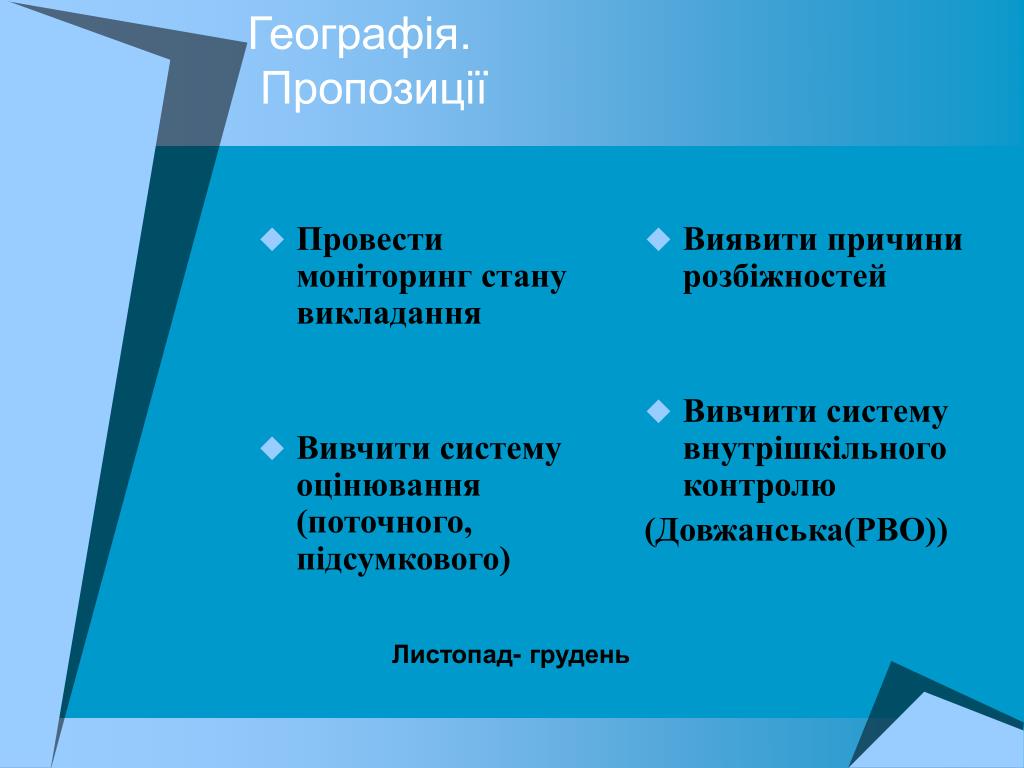 Географія. Пропозиції

Провести моніторинг стану викладання

Вивчити систему оцінювання (поточного, підсумкового)

Виявити причини розбіжностей

Вивчити систему внутрішкільного контролю

(Довжанська(РВО))

Листопад- грудень